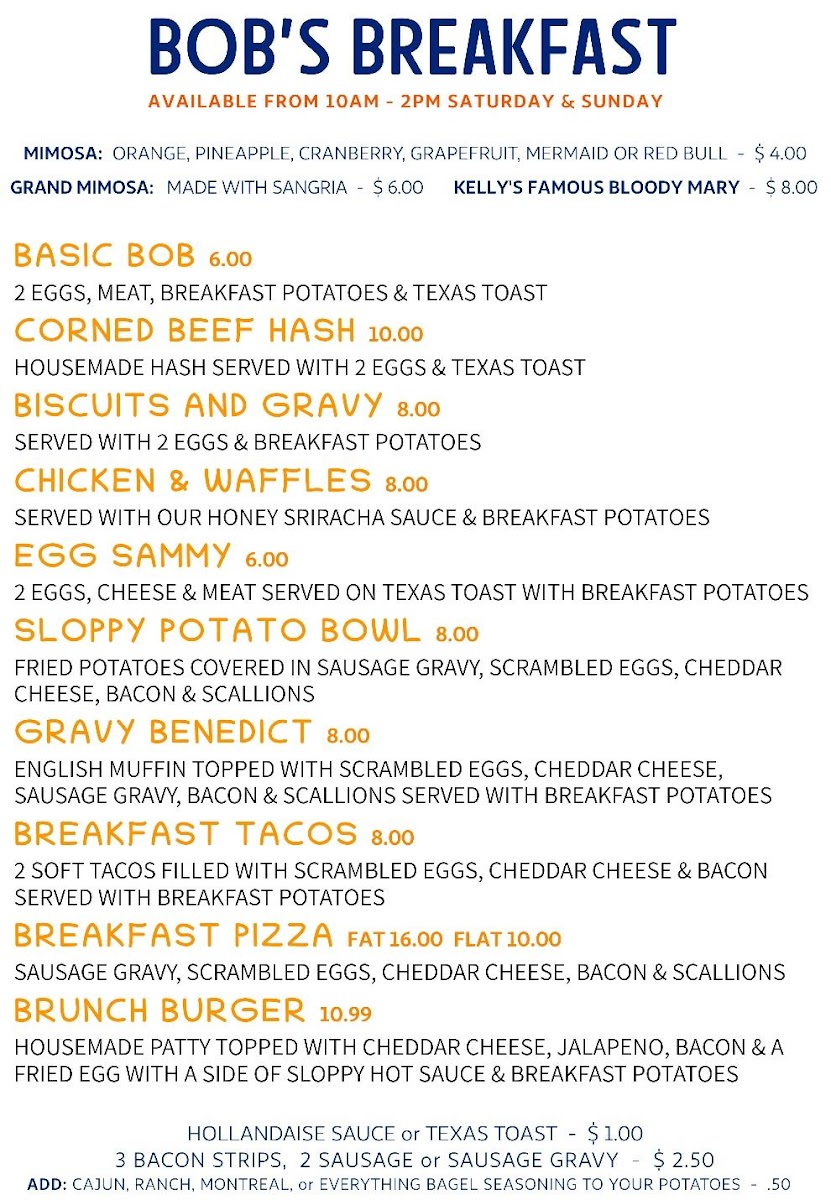 BOB'S BREAKFAST
AVAILABLE FROM 10AM - 2PM SATURDAY & SUNDAY

MIMOSA: ORANGE, PINEAPPLE, CRANBERRY, GRAPEFRUIT, MERMAID OR RED BULL - $ 4.00
GRAND MIMOSA: MADE WITH SANGRIA - $ 6.00 KELLY'S FAMOUS BLOODY MARY - $ 8.00

BASIC BOB 6.00
2 EGGS, MEAT, BREAKFAST POTATOES & TEXAS TOAST

CORNED BEEF HASH 10.00
HOUSEMADE HASH SERVED WITH 2 EGGS & TEXAS TOAST

BISCUITS AND GRAVY 8.00
SERVED WITH 2 EGGS & BREAKFAST POTATOES

CHICKEN & WAFFLES 8.00
SERVED WITH OUR HONEY SRIRACHA SAUCE & BREAKFAST POTATOES

EGG SAMMY 6.00
2 EGGS, CHEESE & MEAT SERVED ON TEXAS TOAST WITH BREAKFAST POTATOES

SLOPPY POTATO BOWL 8.00
FRIED POTATOES COVERED IN SAUSAGE GRAVY, SCRAMBLED EGGS, CHEDDAR CHEESE, BACON & SCALLIONS

GRAVY BENEDICT 8.00
ENGLISH MUFFIN TOPPED WITH SCRAMBLED EGGS, CHEDDAR CHEESE, SAUSAGE GRAVY, BACON & SCALLIONS SERVED WITH BREAKFAST POTATOES

BREAKFAST TACOS 8.00
2 SOFT TACOS FILLED WITH SCRAMBLED EGGS, CHEDDAR CHEESE & BACON SERVED WITH BREAKFAST POTATOES

BREAKFAST PIZZA FAT 16.00 FLAT 10.00
SAUSAGE GRAVY, SCRAMBLED EGGS, CHEDDAR CHEESE, BACON & SCALLIONS

BRUNCH BURGER 10.99
HOUSEMADE PATTY TOPPED WITH CHEDDAR CHEESE, JALAPENO, BACON & A FRIED EGG WITH A SIDE OF SLOPPY HOT SAUCE & BREAKFAST POTATOES

HOLLANDAISE SAUCE or TEXAS TOAST - $ 1.00
3 BACON STRIPS, 2 SAUSAGE or SAUSAGE GRAVY - $ 2.50
ADD: CAJUN, RANCH, MONTREAL, or EVERYTHING BAGEL SEASONING TO YOUR POTATOES - .50